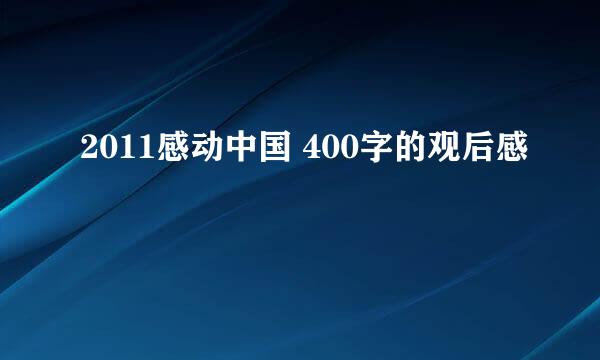 2011感动中国 400字的观后感